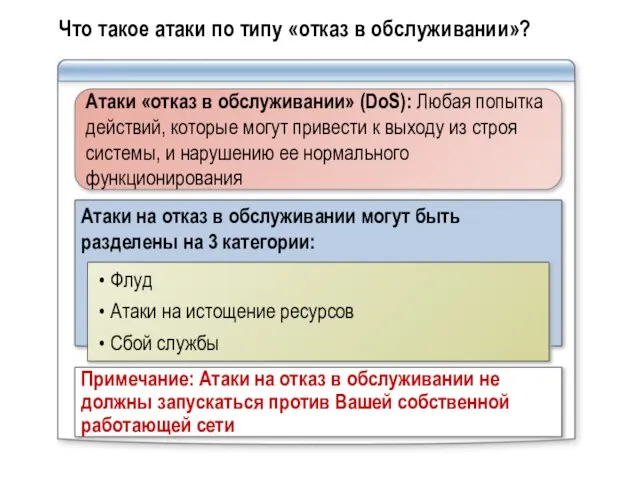 Что такое атаки по типу «отказ в обслуживании»?

Атаки «отказ в обслуживании» (DoS): Любая попытка действий, которые могут привести к выходу из строя системы, и нарушению ее нормального функционирования

Атаки на отказ в обслуживании могут быть разделены на 3 категории:

• Флуд
• Атаки на истощение ресурсов
• Сбой службы

Примечание: Атаки на отказ в обслуживании не должны запускаться против Вашей собственной работающей сети